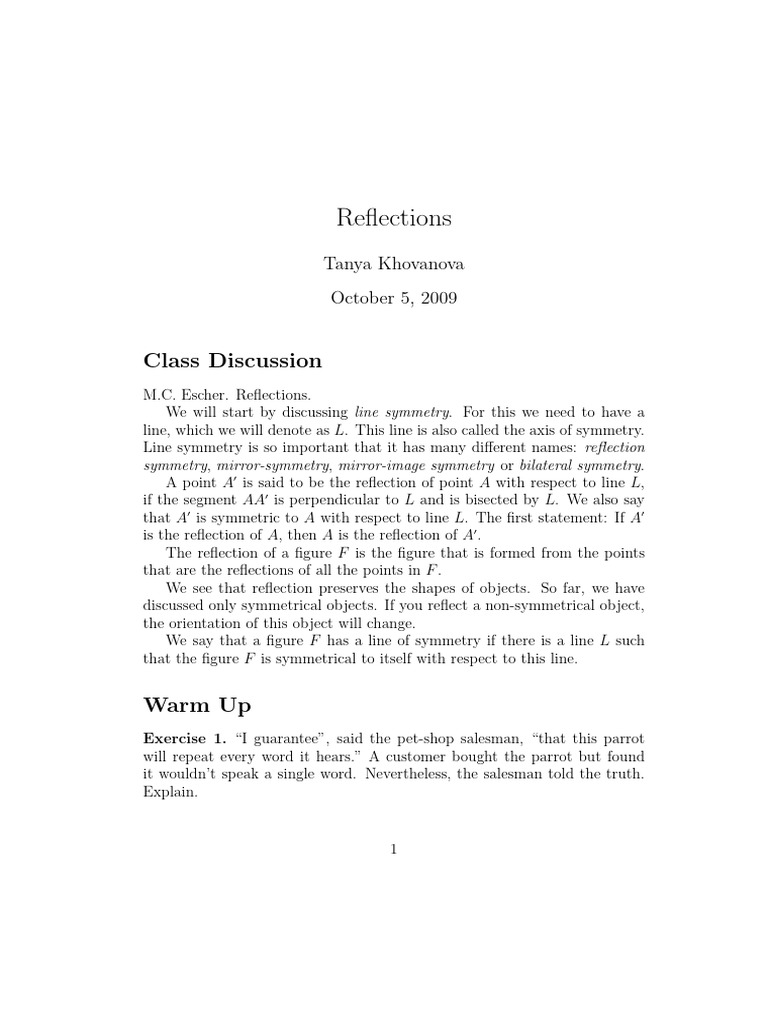 Reflections

Tanya Khovanova

October 5, 2009

Class Discussion

M.C. Escher. Reflections.

We will start by discussing line symmetry. For this we need to have a line, which we will denote as $L$. This line is also called the axis of symmetry. Line symmetry is so important that it has many different names: reflection symmetry, mirror-symmetry, mirror-image symmetry or bilateral symmetry.

A point $A'$ is said to be the reflection of point $A$ with respect to line $L$, if the segment $AA'$ is perpendicular to $L$ and is bisected by $L$. We also say that $A'$ is symmetric to $A$ with respect to line $L$. The first statement: If $A'$ is the reflection of $A$, then $A$ is the reflection of $A'$.

The reflection of a figure $F$ is the figure that is formed from the points that are the reflections of all the points in $F$.

We see that reflection preserves the shapes of objects. So far, we have discussed only symmetrical objects. If you reflect a non-symmetrical object, the orientation of this object will change.

We say that a figure $F$ has a line of symmetry if there is a line $L$ such that the figure $F$ is symmetrical to itself with respect to this line.

Warm Up

Exercise 1. “I guarantee”, said the pet-shop salesman, “that this parrot will repeat every word it hears.” A customer bought the parrot but found it wouldn’t speak a single word. Nevertheless, the salesman told the truth. Explain.

1